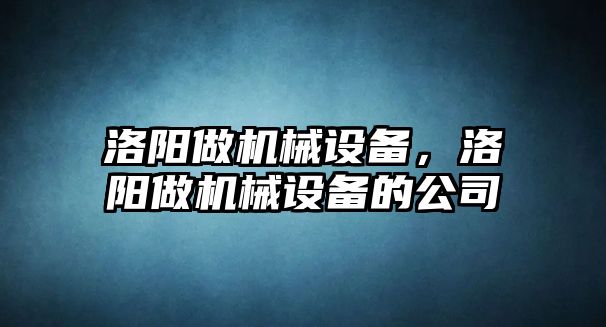 洛阳做机械设备，洛阳做机械设备的公司